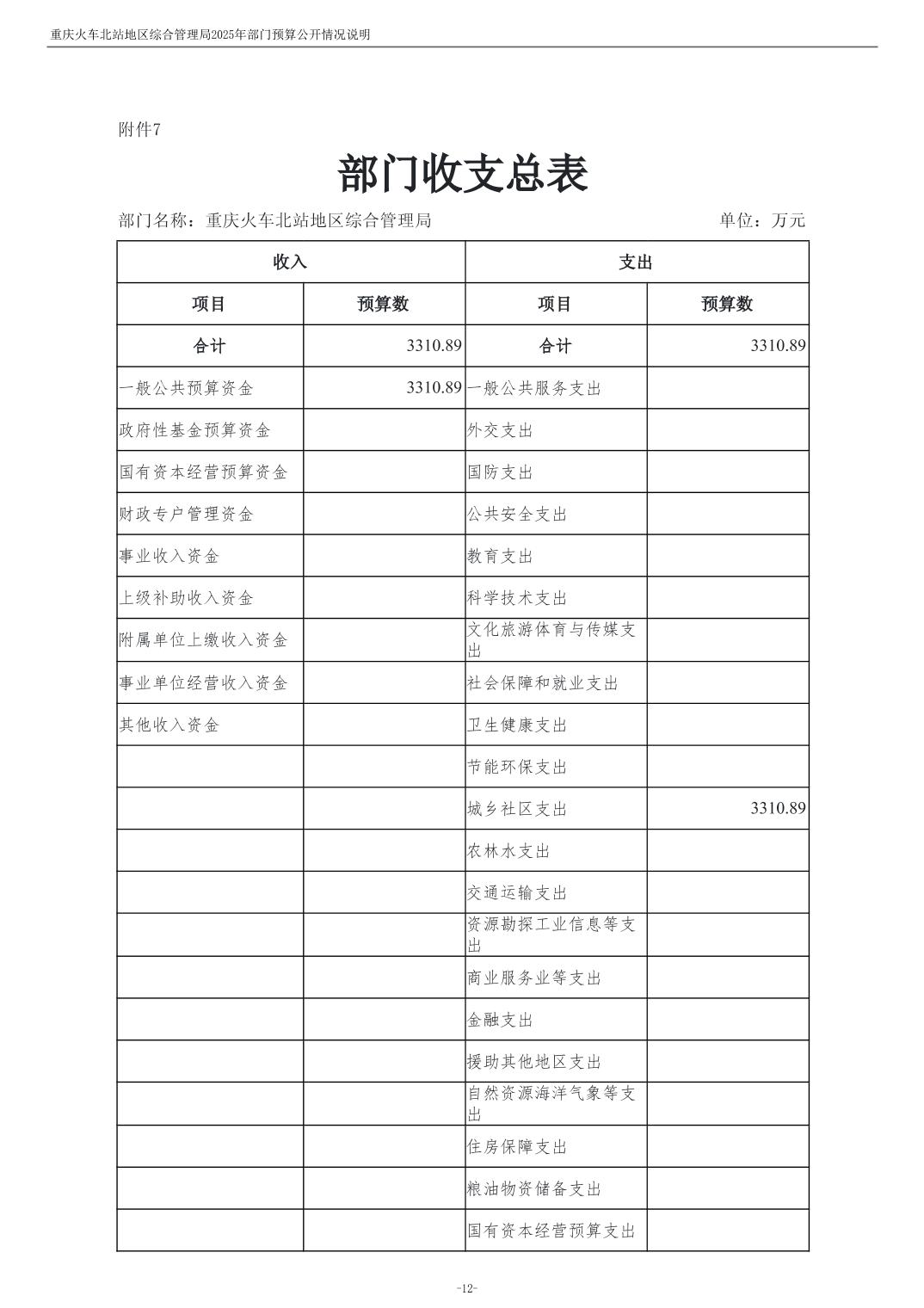 重庆火车北站地区综合管理局2025年部门预算公开情况说明

附件7

部门收支总表

部门名称：重庆火车北站地区综合管理局　　单位：万元

| 收入 | | 支出 | |
|---|---|---|---|
| 项目 | 预算数 | 项目 | 预算数 |
| 合计 | 3310.89 | 合计 | 3310.89 |
| 一般公共预算资金 | 3310.89 | 一般公共服务支出 | |
| 政府性基金预算资金 | | 外交支出 | |
| 国有资本经营预算资金 | | 国防支出 | |
| 财政专户管理资金 | | 公共安全支出 | |
| 事业收入资金 | | 教育支出 | |
| 上级补助收入资金 | | 科学技术支出 | |
| 附属单位上缴收入资金 | | 文化旅游体育与传媒支出 | |
| 事业单位经营收入资金 | | 社会保障和就业支出 | |
| 其他收入资金 | | 卫生健康支出 | |
| | | 节能环保支出 | |
| | | 城乡社区支出 | 3310.89 |
| | | 农林水支出 | |
| | | 交通运输支出 | |
| | | 资源勘探工业信息等支出 | |
| | | 商业服务业等支出 | |
| | | 金融支出 | |
| | | 援助其他地区支出 | |
| | | 自然资源海洋气象等支出 | |
| | | 住房保障支出 | |
| | | 粮油物资储备支出 | |
| | | 国有资本经营预算支出 | |

-12-